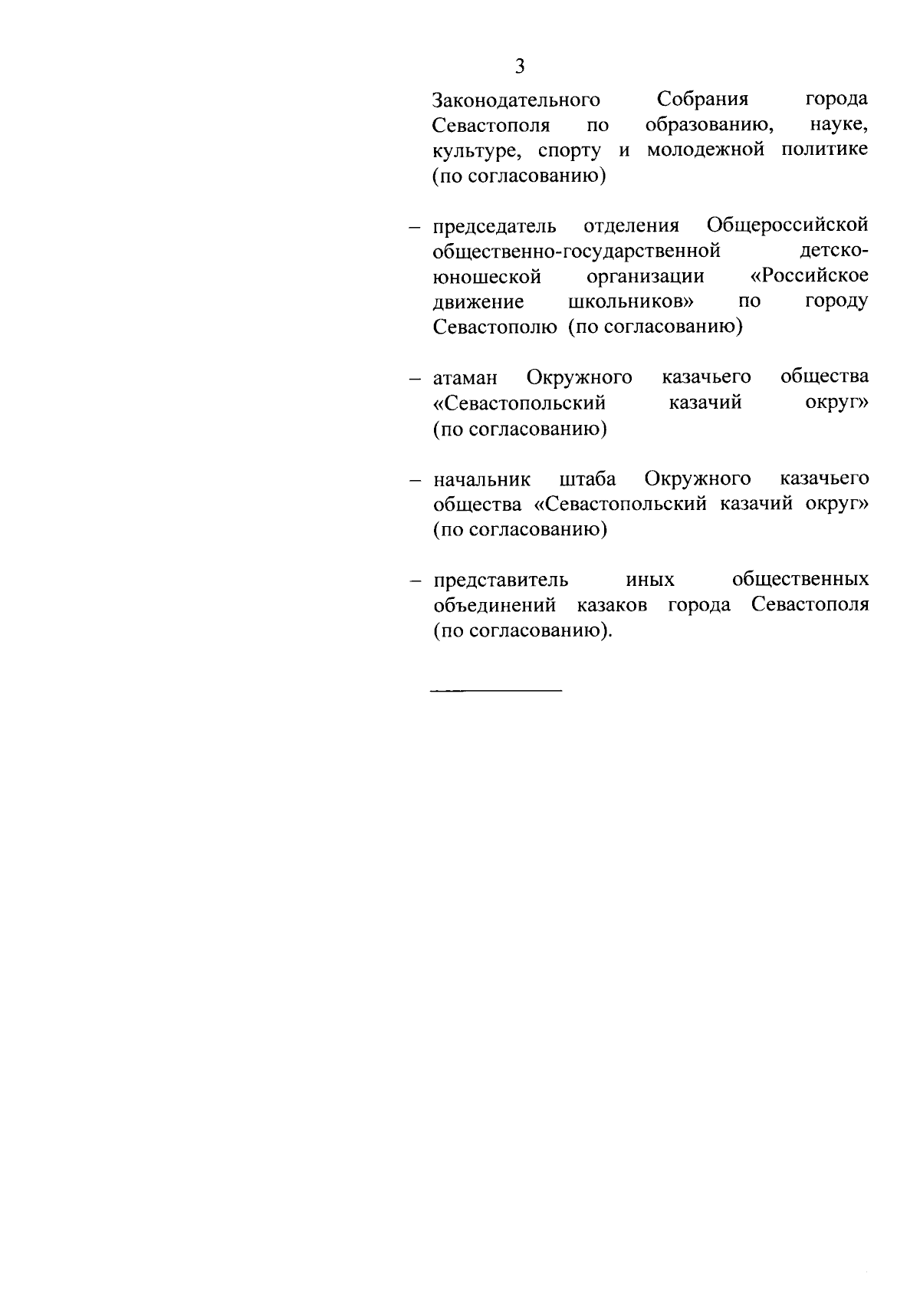 3

Законодательного Собрания города Севастополя по образованию, науке, культуре, спорту и молодежной политике (по согласованию)

– председатель отделения Общероссийской общественно-государственной детско-юношеской организации «Российское движение школьников» по городу Севастополю (по согласованию)

– атаман Окружного казачьего общества «Севастопольский казачий округ» (по согласованию)

– начальник штаба Окружного казачьего общества «Севастопольский казачий округ» (по согласованию)

– представитель иных общественных объединений казаков города Севастополя (по согласованию).